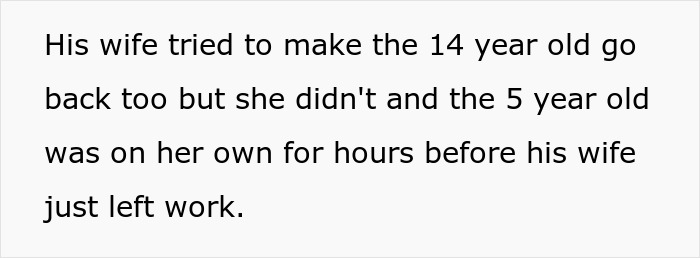 His wife tried to make the 14 year old go back too but she didn't and the 5 year old was on her own for hours before his wife just left work.